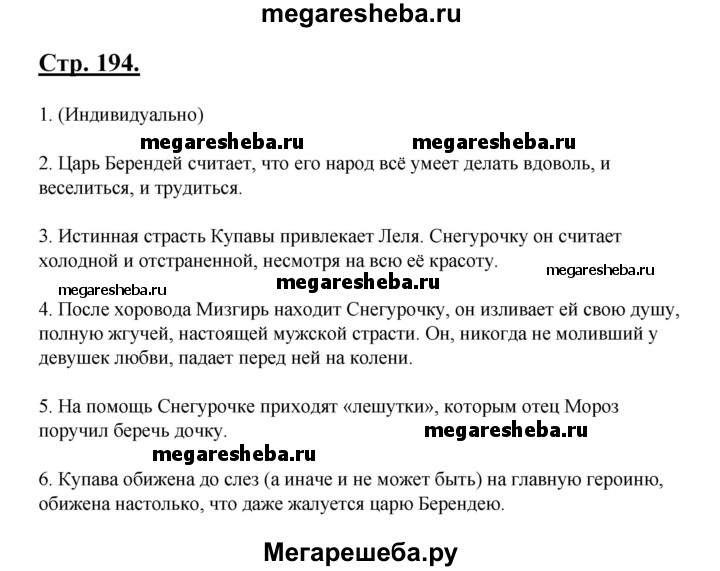 megaresheba.ru

Стр. 194.

1. (Индивидуально)

megaresheba.ru megaresheba.ru

2. Царь Берендей считает, что его народ всё умеет делать вдоволь, и веселиться, и трудиться.

3. Истинная страсть Купавы привлекает Леля. Снегурочку он считает холодной и отстраненной, несмотря на всю её красоту.

megaresheba.ru

megaresheba.ru megaresheba.ru

4. После хоровода Мизгирь находит Снегурочку, он изливает ей свою душу, полную жгучей, настоящей мужской страсти. Он, никогда не моливший у девушек любви, падает перед ней на колени.

5. На помощь Снегурочке приходят «лешутки», которым отец Мороз поручил беречь дочку.

megaresheba.ru

megaresheba.ru

6. Купава обижена до слез (а иначе и не может быть) на главную героиню, обижена настолько, что даже жалуется царю Берендею.

Мегарешеба.ру